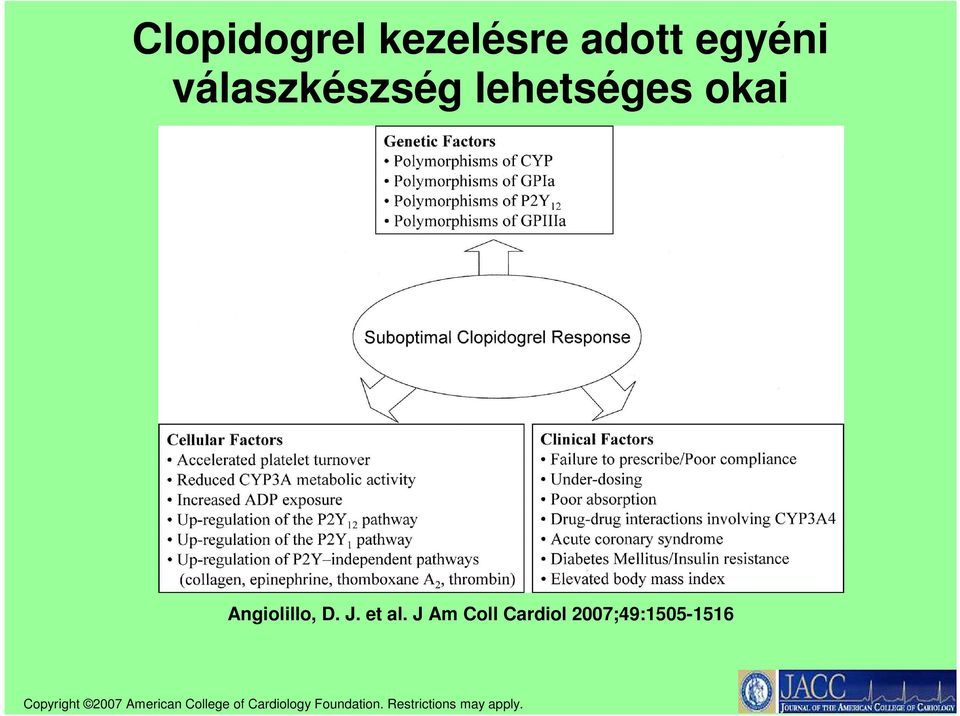 Clopidogrel kezelésre adott egyéni válaszkészség lehetséges okai

Genetic Factors
• Polymorphisms of CYP
• Polymorphisms of GPIa
• Polymorphisms of $P2Y_{12}$
• Polymorphisms of GPIIIa

Suboptimal Clopidogrel Response

Cellular Factors
• Accelerated platelet turnover
• Reduced CYP3A metabolic activity
• Increased ADP exposure
• Up-regulation of the $P2Y_{12}$ pathway
• Up-regulation of the $P2Y_1$ pathway
• Up-regulation of P2Y–independent pathways (collagen, epinephrine, thomboxane $A_2$, thrombin)

Clinical Factors
• Failure to prescribe/Poor compliance
• Under-dosing
• Poor absorption
• Drug-drug interactions involving CYP3A4
• Acute coronary syndrome
• Diabetes Mellitus/Insulin resistance
• Elevated body mass index

Angiolillo, D. J. et al. J Am Coll Cardiol 2007;49:1505-1516

Copyright ©2007 American College of Cardiology Foundation. Restrictions may apply.

JACC JOURNAL OF THE AMERICAN COLLEGE OF CARDIOLOGY